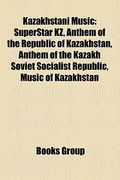 Kazakhstani Music: SuperStar KZ, Anthem of the Republic of Kazakhstan, Anthem of the Kazakh Soviet Socialist Republic, Music of Kazakhstan

Books Group